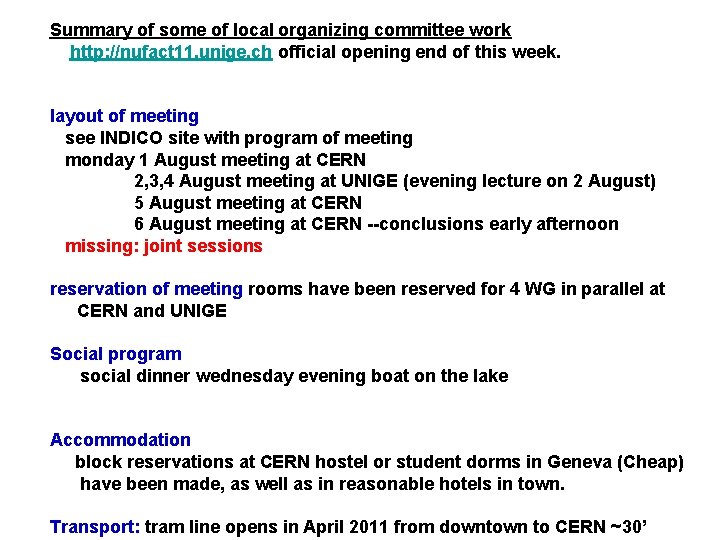 Summary of some of local organizing committee work
http://nufact11.unige.ch official opening end of this week.

layout of meeting
see INDICO site with program of meeting
monday 1 August meeting at CERN
2,3,4 August meeting at UNIGE (evening lecture on 2 August)
5 August meeting at CERN
6 August meeting at CERN --conclusions early afternoon
missing: joint sessions

reservation of meeting rooms have been reserved for 4 WG in parallel at CERN and UNIGE

Social program
social dinner wednesday evening boat on the lake

Accommodation
block reservations at CERN hostel or student dorms in Geneva (Cheap) have been made, as well as in reasonable hotels in town.

Transport: tram line opens in April 2011 from downtown to CERN ~30'